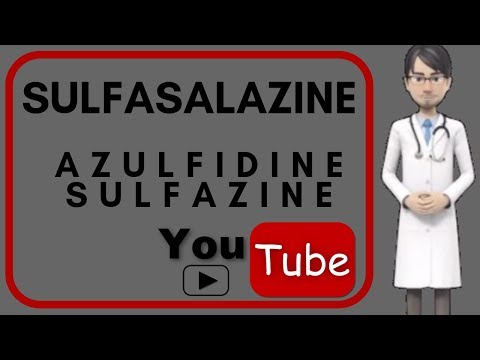 SULFASALAZINE

AZULFIDINE
SULFAZINE

You Tube